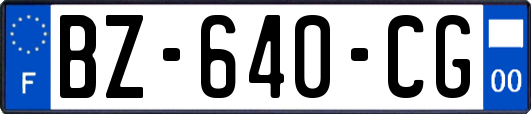 F
BZ-640-CG
00